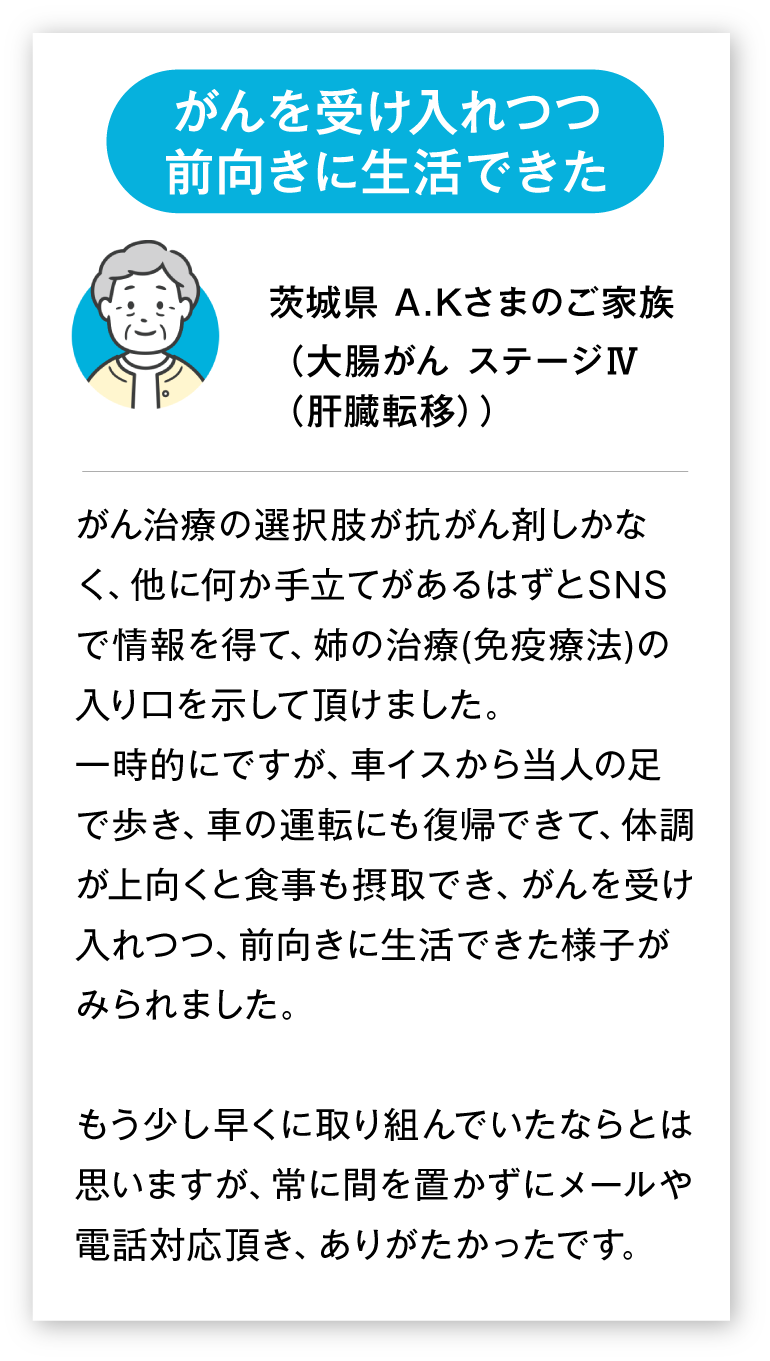 がんを受け入れつつ
前向きに生活できた

茨城県 A.Kさまのご家族
（大腸がん ステージⅣ
（肝臓転移））

がん治療の選択肢が抗がん剤しかなく、他に何か手立てがあるはずとSNSで情報を得て、姉の治療(免疫療法)の入り口を示して頂けました。
一時的にですが、車イスから当人の足で歩き、車の運転にも復帰できて、体調が上向くと食事も摂取でき、がんを受け入れつつ、前向きに生活できた様子がみられました。

もう少し早くに取り組んでいたならとは思いますが、常に間を置かずにメールや電話対応頂き、ありがたかったです。